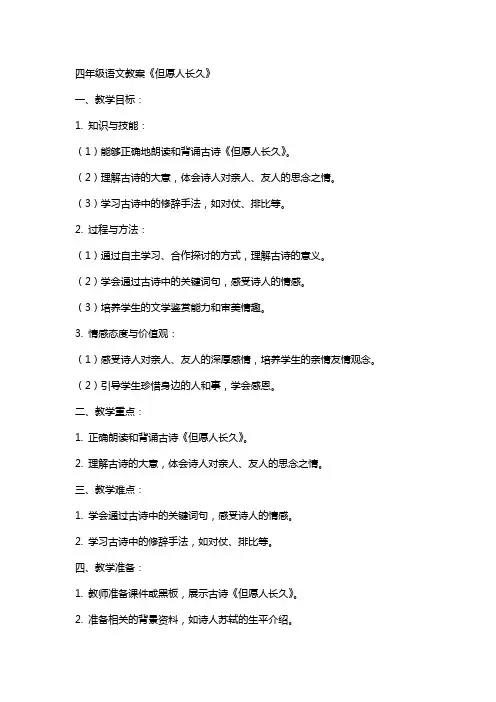 四年级语文教案《但愿人长久》

一、教学目标：

1. 知识与技能：

（1）能够正确地朗读和背诵古诗《但愿人长久》。

（2）理解古诗的大意，体会诗人对亲人、友人的思念之情。

（3）学习古诗中的修辞手法，如对仗、排比等。

2. 过程与方法：

（1）通过自主学习、合作探讨的方式，理解古诗的意义。

（2）学会通过古诗中的关键词句，感受诗人的情感。

（3）培养学生的文学鉴赏能力和审美情趣。

3. 情感态度与价值观：

（1）感受诗人对亲人、友人的深厚感情，培养学生的亲情友情观念。

（2）引导学生珍惜身边的人和事，学会感恩。

二、教学重点：

1. 正确朗读和背诵古诗《但愿人长久》。

2. 理解古诗的大意，体会诗人对亲人、友人的思念之情。

三、教学难点：

1. 学会通过古诗中的关键词句，感受诗人的情感。

2. 学习古诗中的修辞手法，如对仗、排比等。

四、教学准备：

1. 教师准备课件或黑板，展示古诗《但愿人长久》。

2. 准备相关的背景资料，如诗人苏轼的生平介绍。